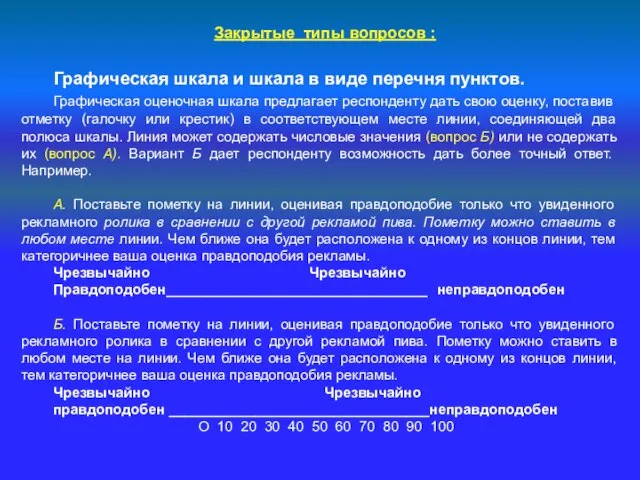 Закрытые типы вопросов :

Графическая шкала и шкала в виде перечня пунктов.

Графическая оценочная шкала предлагает респонденту дать свою оценку, поставив отметку (галочку или крестик) в соответствующем месте линии, соединяющей два полюса шкалы. Линия может содержать числовые значения (вопрос Б) или не содержать их (вопрос А). Вариант Б дает респонденту возможность дать более точный ответ. Например.

А. Поставьте пометку на линии, оценивая правдоподобие только что увиденного рекламного ролика в сравнении с другой рекламой пива. Пометку можно ставить в любом месте линии. Чем ближе она будет расположена к одному из концов линии, тем категоричнее ваша оценка правдоподобия рекламы.

Чрезвычайно Чрезвычайно
Правдоподобен_________________________________ неправдоподобен

Б. Поставьте пометку на линии, оценивая правдоподобие только что увиденного рекламного ролика в сравнении с другой рекламой пива. Пометку можно ставить в любом месте на линии. Чем ближе она будет расположена к одному из концов линии, тем категоричнее ваша оценка правдоподобия рекламы.

Чрезвычайно Чрезвычайно
правдоподобен _________________________________неправдоподобен
О 10 20 30 40 50 60 70 80 90 100